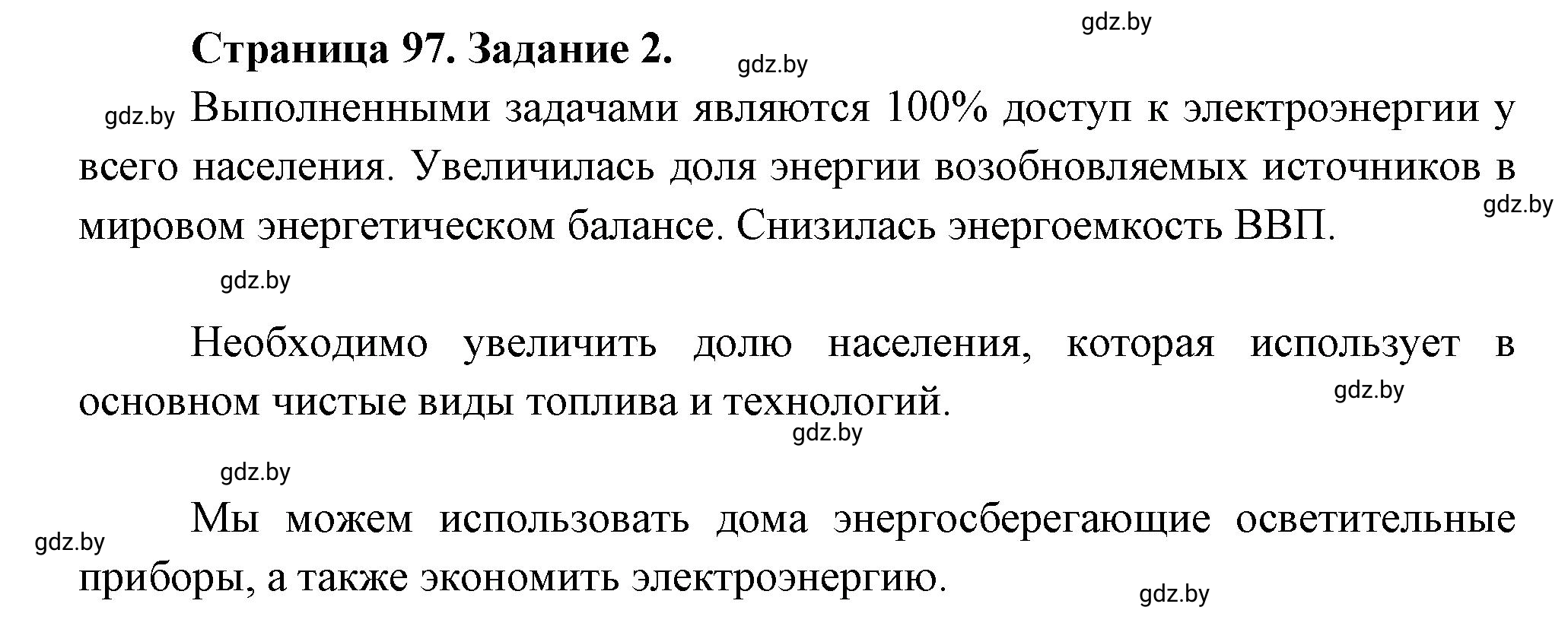 gdz.by

Страница 97. Задание 2.

gdz.by

gdz.by Выполненными задачами являются 100% доступ к электроэнергии у всего населения. Увеличилась доля энергии возобновляемых источников в мировом энергетическом балансе. Снизилась энергоемкость ВВП.

gdz.by

gdz.by

Необходимо увеличить долю населения, которая использует в основном чистые виды топлива и технологий.

gdz.by

gdz.by

gdz.by

gdz.by

Мы можем использовать дома энергосберегающие осветительные приборы, а также экономить электроэнергию.

gdz.by